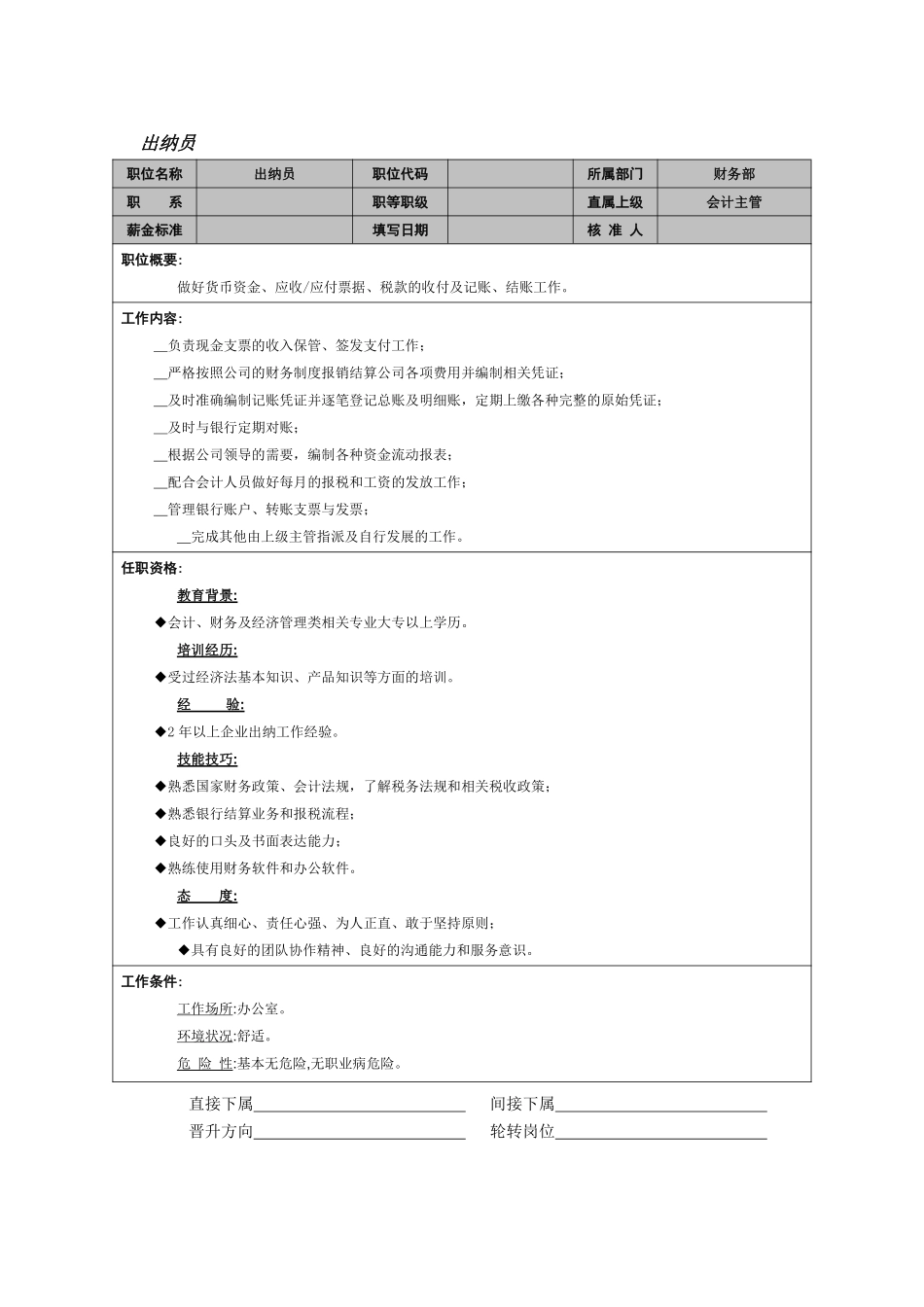 出纳员

| 职位名称 | 出纳员 | 职位代码 |  | 所属部门 | 财务部 |
|---|---|---|---|---|---|
| 职　系 |  | 职等职级 |  | 直属上级 | 会计主管 |
| 薪金标准 |  | 填写日期 |  | 核 准 人 |  |

职位概要:

做好货币资金、应收/应付票据、税款的收付及记账、结账工作。

工作内容:

__负责现金支票的收入保管、签发支付工作;

__严格按照公司的财务制度报销结算公司各项费用并编制相关凭证;

__及时准确编制记账凭证并逐笔登记总账及明细账，定期上缴各种完整的原始凭证;

__及时与银行定期对账;

__根据公司领导的需要，编制各种资金流动报表;

__配合会计人员做好每月的报税和工资的发放工作;

__管理银行账户、转账支票与发票;

__完成其他由上级主管指派及自行发展的工作。

任职资格:

教育背景:

◆会计、财务及经济管理类相关专业大专以上学历。

培训经历:

◆受过经济法基本知识、产品知识等方面的培训。

经　　验:

◆2 年以上企业出纳工作经验。

技能技巧:

◆熟悉国家财务政策、会计法规，了解税务法规和相关税收政策;

◆熟悉银行结算业务和报税流程;

◆良好的口头及书面表达能力;

◆熟练使用财务软件和办公软件。

态　　度:

◆工作认真细心、责任心强、为人正直、敢于坚持原则;

◆具有良好的团队协作精神、良好的沟通能力和服务意识。

工作条件:

工作场所:办公室。

环境状况:舒适。

危 险 性:基本无危险,无职业病危险。

直接下属____________________ 间接下属____________________

晋升方向____________________ 轮转岗位____________________